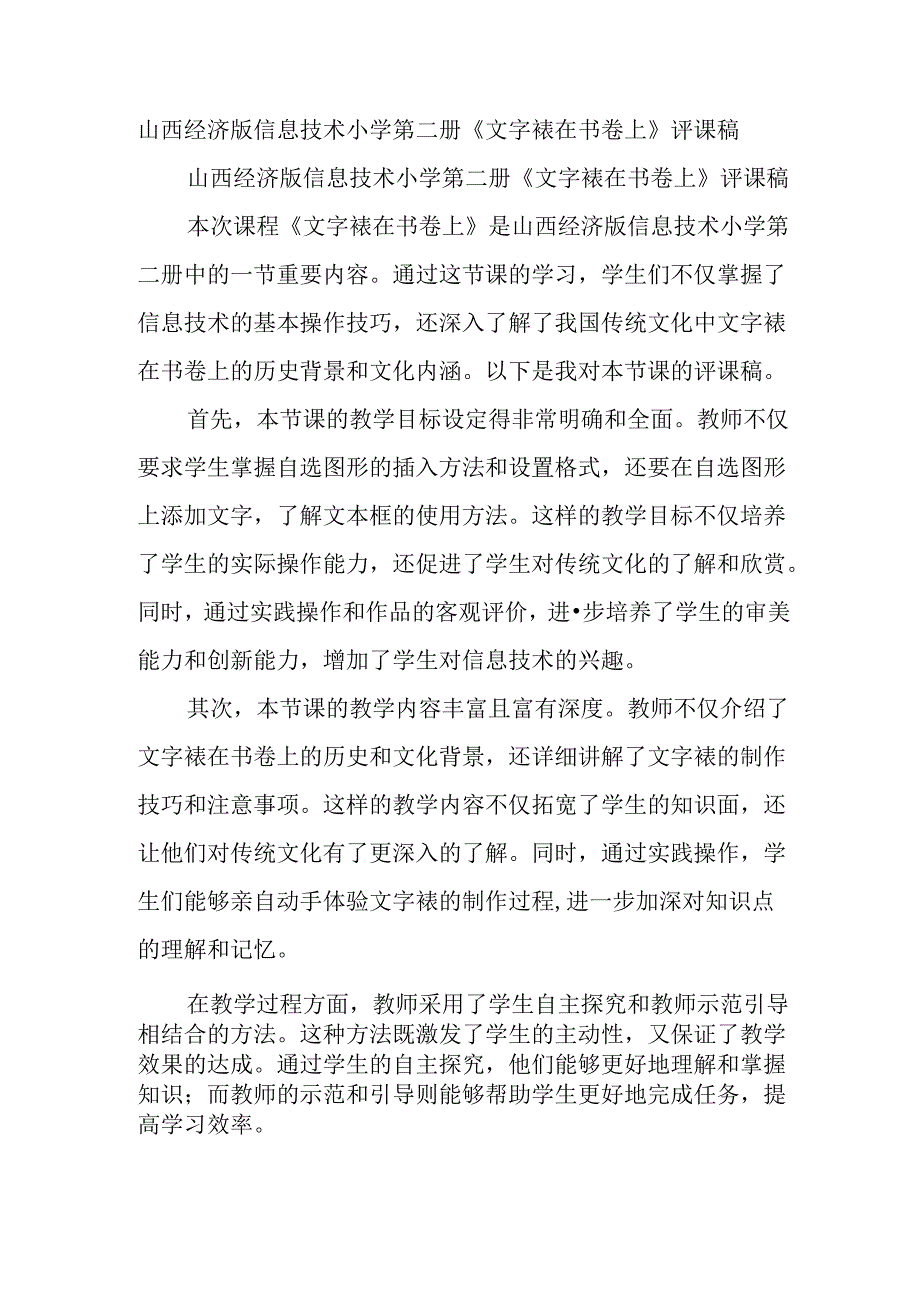 山西经济版信息技术小学第二册《文字裱在书卷上》评课稿

山西经济版信息技术小学第二册《文字裱在书卷上》评课稿

本次课程《文字裱在书卷上》是山西经济版信息技术小学第二册中的一节重要内容。通过这节课的学习，学生们不仅掌握了信息技术的基本操作技巧，还深入了解了我国传统文化中文字裱在书卷上的历史背景和文化内涵。以下是我对本节课的评课稿。

首先，本节课的教学目标设定得非常明确和全面。教师不仅要求学生掌握自选图形的插入方法和设置格式，还要在自选图形上添加文字，了解文本框的使用方法。这样的教学目标不仅培养了学生的实际操作能力，还促进了学生对传统文化的了解和欣赏。同时，通过实践操作和作品的客观评价，进•步培养了学生的审美能力和创新能力，增加了学生对信息技术的兴趣。

其次，本节课的教学内容丰富且富有深度。教师不仅介绍了文字裱在书卷上的历史和文化背景，还详细讲解了文字裱的制作技巧和注意事项。这样的教学内容不仅拓宽了学生的知识面，还让他们对传统文化有了更深入的了解。同时，通过实践操作，学生们能够亲自动手体验文字裱的制作过程,进一步加深对知识点的理解和记忆。

在教学过程方面，教师采用了学生自主探究和教师示范引导相结合的方法。这种方法既激发了学生的主动性，又保证了教学效果的达成。通过学生的自主探究，他们能够更好地理解和掌握知识；而教师的示范和引导则能够帮助学生更好地完成任务，提高学习效率。